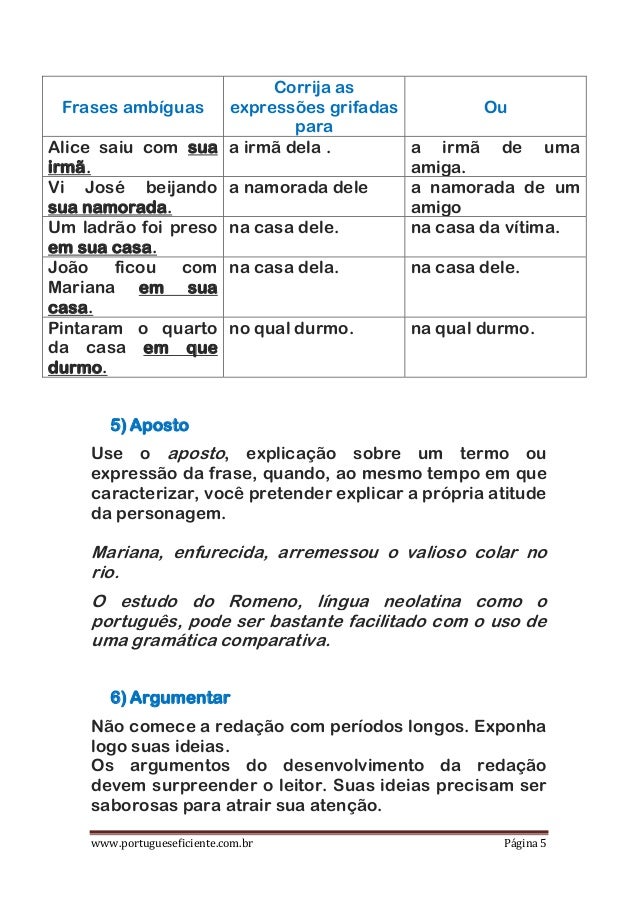 | Frases ambíguas | Corrija as expressões grifadas para | Ou |
|---|---|---|
| Alice saiu com sua irmã. | a irmã dela . | a irmã de uma amiga. |
| Vi José beijando sua namorada. | a namorada dele | a namorada de um amigo |
| Um ladrão foi preso em sua casa. | na casa dele. | na casa da vítima. |
| João ficou com Mariana em sua casa. | na casa dela. | na casa dele. |
| Pintaram o quarto da casa em que durmo. | no qual durmo. | na qual durmo. |

5) Aposto

Use o aposto, explicação sobre um termo ou expressão da frase, quando, ao mesmo tempo em que caracterizar, você pretender explicar a própria atitude da personagem.

Mariana, enfurecida, arremessou o valioso colar no rio.

O estudo do Romeno, língua neolatina como o português, pode ser bastante facilitado com o uso de uma gramática comparativa.

6) Argumentar

Não comece a redação com períodos longos. Exponha logo suas ideias.
Os argumentos do desenvolvimento da redação devem surpreender o leitor. Suas ideias precisam ser saborosas para atrair sua atenção.

www.portugueseficiente.com.br Página 5